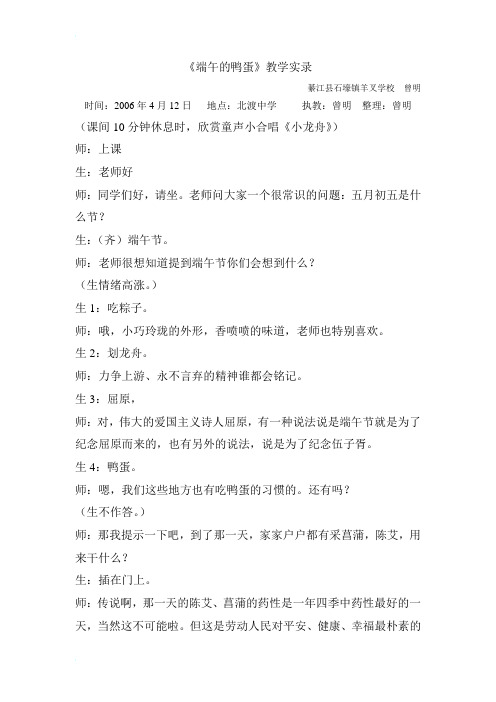 《端午的鸭蛋》教学实录

綦江县石壕镇羊叉学校　曾明

时间：2006 年 4 月 12 日　地点：北渡中学　执教：曾明　整理：曾明

（课间 10 分钟休息时，欣赏童声小合唱《小龙舟》）

师：上课

生：老师好

师：同学们好，请坐。老师问大家一个很常识的问题：五月初五是什么节？

生：（齐）端午节。

师：老师很想知道提到端午节你们会想到什么？

（生情绪高涨。）

生 1：吃粽子。

师：哦，小巧玲珑的外形，香喷喷的味道，老师也特别喜欢。

生 2：划龙舟。

师：力争上游、永不言弃的精神谁都会铭记。

生 3：屈原，

师：对，伟大的爱国主义诗人屈原，有一种说法说是端午节就是为了纪念屈原而来的，也有另外的说法，说是为了纪念伍子胥。

生 4：鸭蛋。

师：嗯，我们这些地方也有吃鸭蛋的习惯的。还有吗？

（生不作答。）

师：那我提示一下吧，到了那一天，家家户户都有采菖蒲，陈艾，用来干什么？

生：插在门上。

师：传说啊，那一天的陈艾、菖蒲的药性是一年四季中药性最好的一天，当然这不可能啦。但这是劳动人民对平安、健康、幸福最朴素的